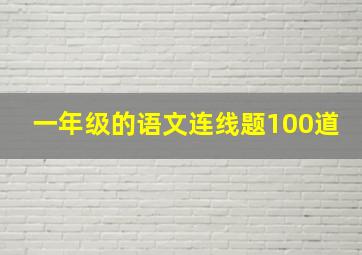 一年级的语文连线题100道